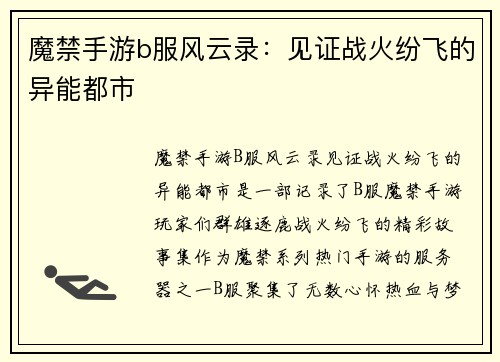 魔禁手游b服风云录：见证战火纷飞的异能都市

魔禁手游B服风云录见证战火纷飞的异能都市是一部记录了B服魔禁手游玩家们群雄逐鹿战火纷飞的精彩故事集作为魔禁系列热门手游的服务器之一B服聚集了无数心怀热血与梦